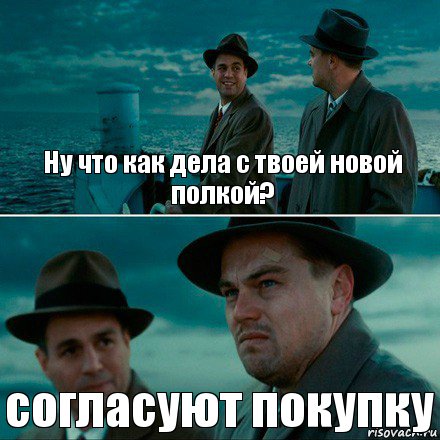 Ну что как дела с твоей новой полкой?

согласуют покупку

risovach.ru